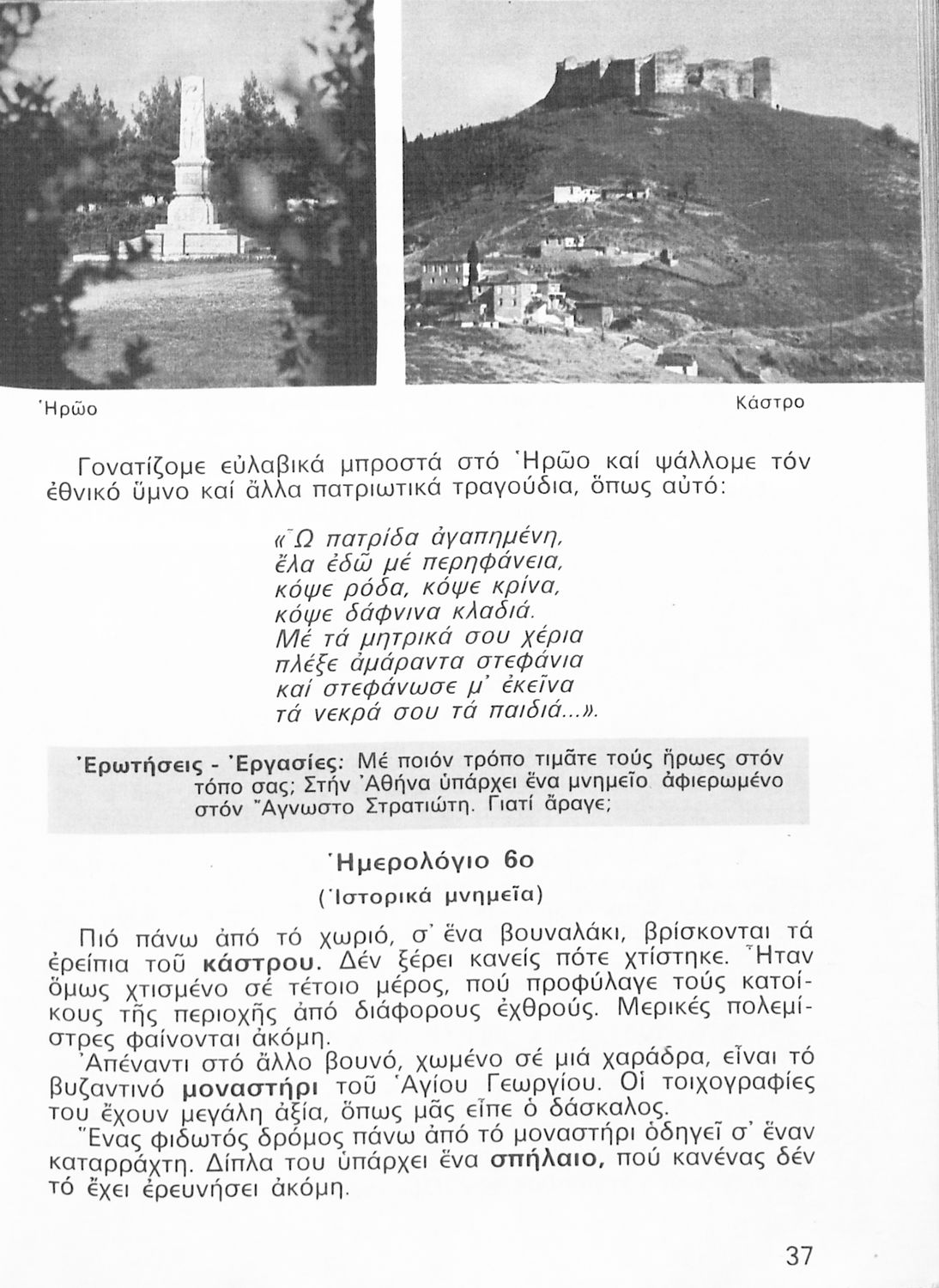 Ἡρῶο

Κάστρο

Γονατίζομε εὐλαβικά μπροστά στό Ἡρῶο καί ψάλλομε τόν ἐθνικό ὕμνο καί ἄλλα πατριωτικά τραγούδια, ὅπως αὐτό:

«Ὦ πατρίδα ἀγαπημένη, ἔλα ἐδῶ μέ περηφάνεια, κόψε ρόδα, κόψε κρίνα, κόψε δάφνινα κλαδιά. Μέ τά μητρικά σου χέρια πλέξε ἀμάραντα στεφάνια καί στεφάνωσε μ' ἐκεῖνα τά νεκρά σου τά παιδιά...».

Ἐρωτήσεις - Ἐργασίες: Μέ ποιόν τρόπο τιμᾶτε τούς ἥρωες στόν τόπο σας; Στήν Ἀθήνα ὑπάρχει ἕνα μνημεῖο ἀφιερωμένο στόν Ἄγνωστο Στρατιώτη. Γιατί ἄραγε;

Ἡμερολόγιο 6ο
(Ἱστορικά μνημεῖα)

Πιό πάνω ἀπό τό χωριό, σ' ἕνα βουναλάκι, βρίσκονται τά ἐρείπια τοῦ κάστρου. Δέν ξέρει κανείς πότε χτίστηκε. Ἦταν ὅμως χτισμένο σέ τέτοιο μέρος, πού προφύλαγε τούς κατοίκους τῆς περιοχῆς ἀπό διάφορους ἐχθρούς. Μερικές πολεμίστρες φαίνονται ἀκόμη.
Ἀπέναντι στό ἄλλο βουνό, χωμένο σέ μιά χαράδρα, εἶναι τό βυζαντινό μοναστήρι τοῦ Ἁγίου Γεωργίου. Οἱ τοιχογραφίες του ἔχουν μεγάλη ἀξία, ὅπως μᾶς εἶπε ὁ δάσκαλος.
Ἕνας φιδωτός δρόμος πάνω ἀπό τό μοναστήρι ὁδηγεῖ σ' ἕναν καταρράχτη. Δίπλα του ὑπάρχει ἕνα σπήλαιο, πού κανένας δέν τό ἔχει ἐρευνήσει ἀκόμη.

37